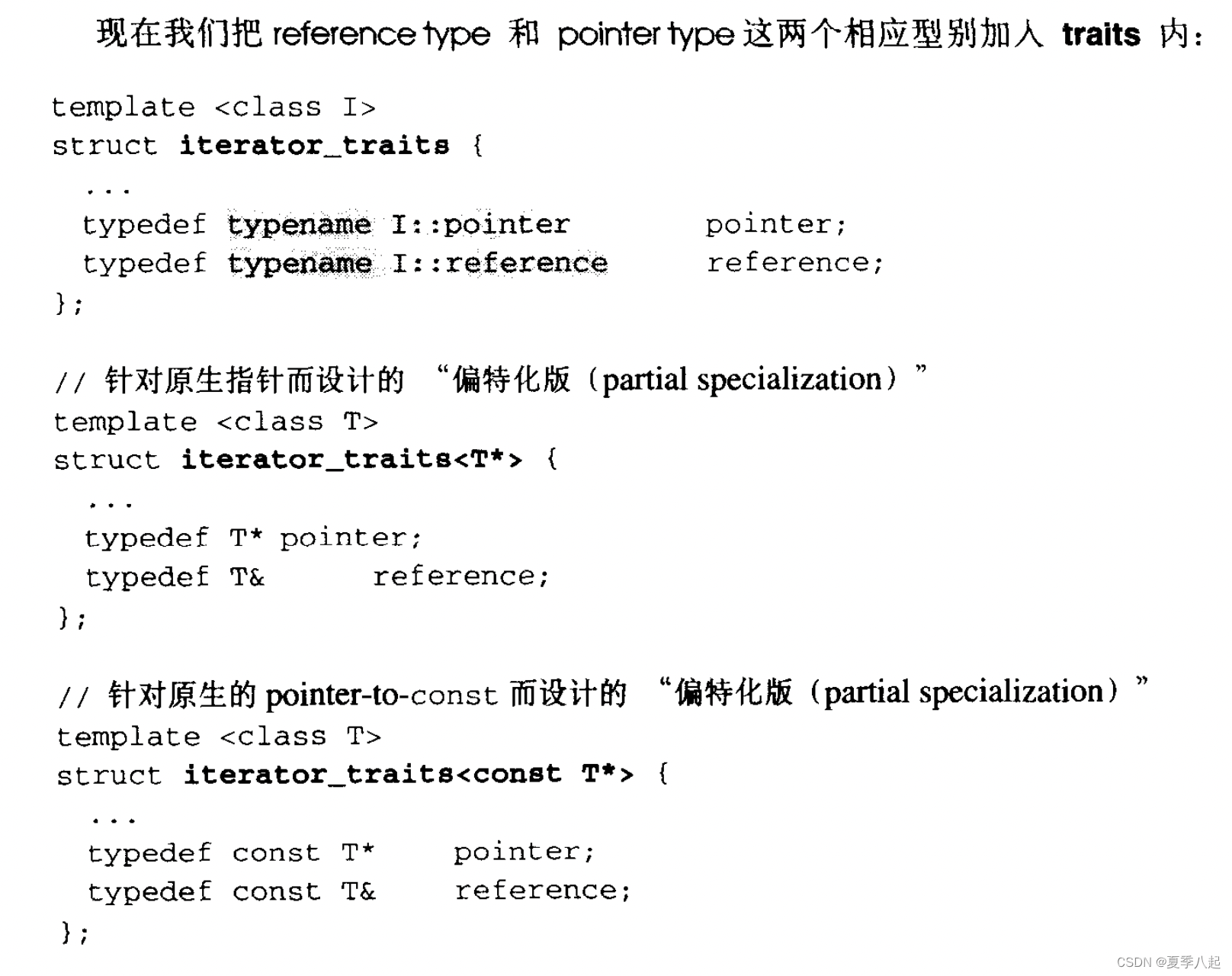 现在我们把 reference type 和 pointer type 这两个相应型别加入 traits 内：

template <class I>
struct iterator_traits {
...
typedef typename I::pointer pointer;
typedef typename I::reference reference;
};

// 针对原生指针而设计的 “偏特化版（partial specialization）”
template <class T>
struct iterator_traits<T*> {
...
typedef T* pointer;
typedef T& reference;
};

// 针对原生的 pointer-to-const 而设计的 “偏特化版（partial specialization）”
template <class T>
struct iterator_traits<const T*> {
...
typedef const T* pointer;
typedef const T& reference;
};

CSDN @夏季八起